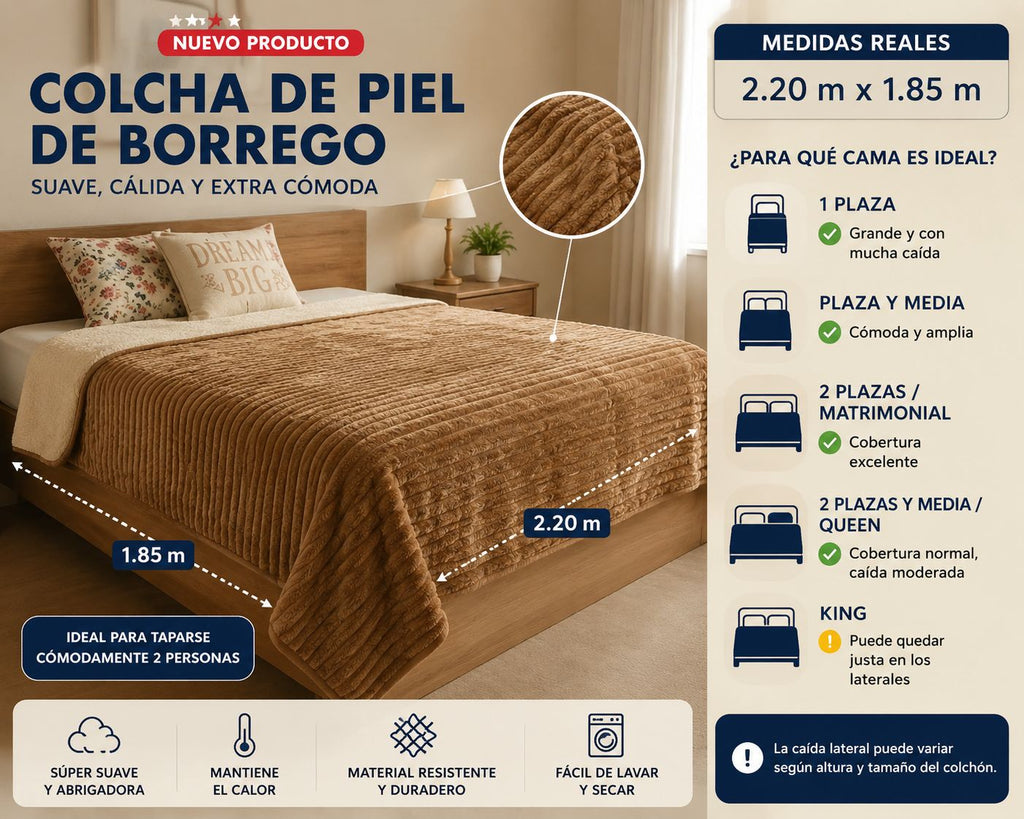 NUEVO PRODUCTO

COLCHA DE PIEL DE BORREGO

SUAVE, CÁLIDA Y EXTRA CÓMODA

DREAM BIG

1.85 m

2.20 m

IDEAL PARA TAPARSE CÓMODAMENTE 2 PERSONAS

SÚPER SUAVE Y ABRIGADORA

MANTIENE EL CALOR

MATERIAL RESISTENTE Y DURADERO

FÁCIL DE LAVAR Y SECAR

MEDIDAS REALES

2.20 m x 1.85 m

¿PARA QUÉ CAMA ES IDEAL?

1 PLAZA
Grande y con mucha caída

PLAZA Y MEDIA
Cómoda y amplia

2 PLAZAS / MATRIMONIAL
Cobertura excelente

2 PLAZAS Y MEDIA / QUEEN
Cobertura normal, caída moderada

KING
Puede quedar justa en los laterales

La caída lateral puede variar según altura y tamaño del colchón.